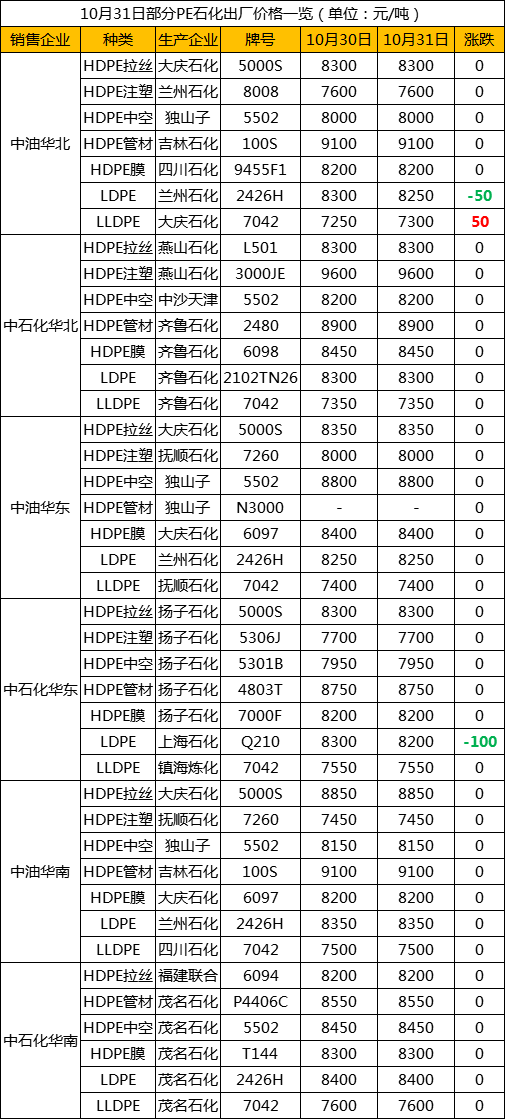 10月31日部分PE石化出厂价格一览（单位：元/吨）

| 销售企业 | 种类 | 生产企业 | 牌号 | 10月30日 | 10月31日 | 涨跌 |
|---|---|---|---|---|---|---|
| 中油华北 | HDPE拉丝 | 大庆石化 | 5000S | 8300 | 8300 | 0 |
| | HDPE注塑 | 兰州石化 | 8008 | 7600 | 7600 | 0 |
| | HDPE中空 | 独山子 | 5502 | 8000 | 8000 | 0 |
| | HDPE管材 | 吉林石化 | 100S | 9100 | 9100 | 0 |
| | HDPE膜 | 四川石化 | 9455F1 | 8200 | 8200 | 0 |
| | LDPE | 兰州石化 | 2426H | 8300 | 8250 | -50 |
| | LLDPE | 大庆石化 | 7042 | 7250 | 7300 | 50 |
| 中石化华北 | HDPE拉丝 | 燕山石化 | L501 | 8300 | 8300 | 0 |
| | HDPE注塑 | 燕山石化 | 3000JE | 9600 | 9600 | 0 |
| | HDPE中空 | 中沙天津 | 5502 | 8200 | 8200 | 0 |
| | HDPE管材 | 齐鲁石化 | 2480 | 8900 | 8900 | 0 |
| | HDPE膜 | 齐鲁石化 | 6098 | 8450 | 8450 | 0 |
| | LDPE | 齐鲁石化 | 2102TN26 | 8300 | 8300 | 0 |
| | LLDPE | 齐鲁石化 | 7042 | 7350 | 7350 | 0 |
| 中油华东 | HDPE拉丝 | 大庆石化 | 5000S | 8350 | 8350 | 0 |
| | HDPE注塑 | 抚顺石化 | 7260 | 8000 | 8000 | 0 |
| | HDPE中空 | 独山子 | 5502 | 8800 | 8800 | 0 |
| | HDPE管材 | 独山子 | N3000 | - | - | 0 |
| | HDPE膜 | 大庆石化 | 6097 | 8400 | 8400 | 0 |
| | LDPE | 兰州石化 | 2426H | 8250 | 8250 | 0 |
| | LLDPE | 抚顺石化 | 7042 | 7400 | 7400 | 0 |
| 中石化华东 | HDPE拉丝 | 扬子石化 | 5000S | 8300 | 8300 | 0 |
| | HDPE注塑 | 扬子石化 | 5306J | 7700 | 7700 | 0 |
| | HDPE中空 | 扬子石化 | 5301B | 7950 | 7950 | 0 |
| | HDPE管材 | 扬子石化 | 4803T | 8750 | 8750 | 0 |
| | HDPE膜 | 扬子石化 | 7000F | 8200 | 8200 | 0 |
| | LDPE | 上海石化 | Q210 | 8300 | 8200 | -100 |
| | LLDPE | 镇海炼化 | 7042 | 7550 | 7550 | 0 |
| 中油华南 | HDPE拉丝 | 大庆石化 | 5000S | 8850 | 8850 | 0 |
| | HDPE注塑 | 抚顺石化 | 7260 | 7450 | 7450 | 0 |
| | HDPE中空 | 独山子 | 5502 | 8150 | 8150 | 0 |
| | HDPE管材 | 吉林石化 | 100S | 9100 | 9100 | 0 |
| | HDPE膜 | 大庆石化 | 6097 | 8200 | 8200 | 0 |
| | LDPE | 兰州石化 | 2426H | 8350 | 8350 | 0 |
| | LLDPE | 四川石化 | 7042 | 7500 | 7500 | 0 |
| 中石化华南 | HDPE拉丝 | 福建联合 | 6094 | 8200 | 8200 | 0 |
| | HDPE管材 | 茂名石化 | P4406C | 8550 | 8550 | 0 |
| | HDPE中空 | 茂名石化 | 5502 | 8450 | 8450 | 0 |
| | HDPE膜 | 茂名石化 | T144 | 8300 | 8300 | 0 |
| | LDPE | 茂名石化 | 2426H | 8400 | 8400 | 0 |
| | LLDPE | 茂名石化 | 7042 | 7600 | 7600 | 0 |